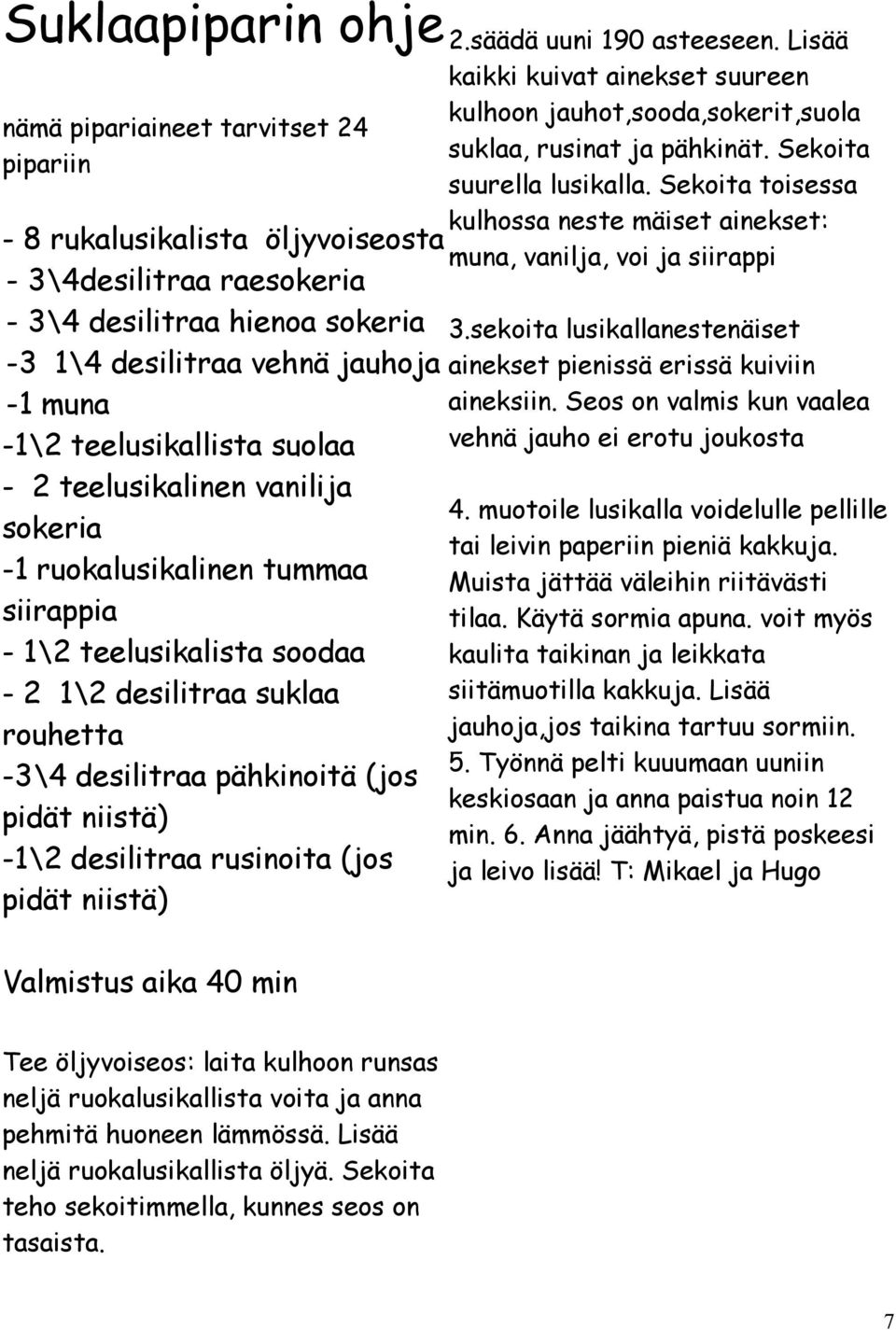 Suklaapiparin ohje

nämä pipariaineet tarvitset 24 pipariin

- 8 rukalusikalista öljyvoiseosta
- 3\4desilitraa raesokeria
- 3\4 desilitraa hienoa sokeria
-3 1\4 desilitraa vehnä jauhoja
-1 muna
-1\2 teelusikallista suolaa
- 2 teelusikalinen vanilija sokeria
-1 ruokalusikalinen tummaa siirappia
- 1\2 teelusikalista soodaa
- 2 1\2 desilitraa suklaa rouhetta
-3\4 desilitraa pähkinoitä (jos pidät niistä)
-1\2 desilitraa rusinoita (jos pidät niistä)

Valmistus aika 40 min

Tee öljyvoiseos: laita kulhoon runsas neljä ruokalusikallista voita ja anna pehmitä huoneen lämmössä. Lisää neljä ruokalusikallista öljyä. Sekoita teho sekoitimmella, kunnes seos on tasaista.

2.säädä uuni 190 asteeseen. Lisää kaikki kuivat ainekset suureen kulhoon jauhot,sooda,sokerit,suola suklaa, rusinat ja pähkinät. Sekoita suurella lusikalla. Sekoita toisessa kulhossa neste mäiset ainekset: muna, vanilja, voi ja siirappi

3.sekoita lusikallanestenäiset ainekset pienissä erissä kuiviin aineksiin. Seos on valmis kun vaalea vehnä jauho ei erotu joukosta

4. muotoile lusikalla voidelulle pellille tai leivin paperiin pieniä kakkuja. Muista jättää väleihin riitävästi tilaa. Käytä sormia apuna. voit myös kaulita taikinan ja leikkata siitämuotilla kakkuja. Lisää jauhoja,jos taikina tartuu sormiin. 5. Työnnä pelti kuuumaan uuniin keskiosaan ja anna paistua noin 12 min. 6. Anna jäähtyä, pistä poskeesi ja leivo lisää! T: Mikael ja Hugo

7